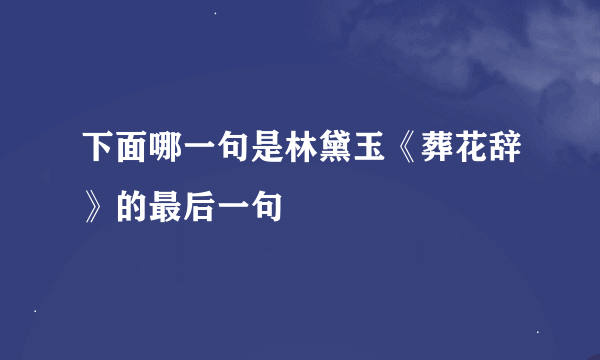 下面哪一句是林黛玉《葬花辞》的最后一句